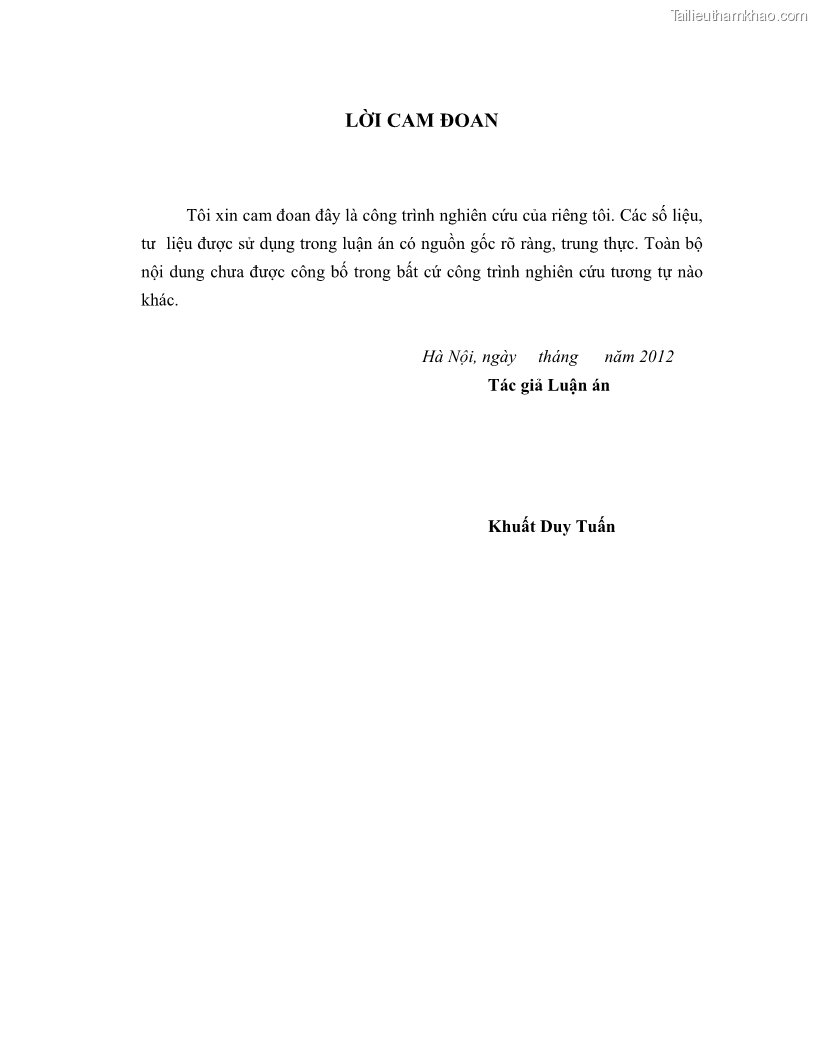 Tailieuthamkhao.com

LỜI CAM ĐOAN

Tôi xin cam đoan đây là công trình nghiên cứu của riêng tôi. Các số liệu, tư liệu được sử dụng trong luận án có nguồn gốc rõ ràng, trung thực. Toàn bộ nội dung chưa được công bố trong bất cứ công trình nghiên cứu tương tự nào khác.

Hà Nội, ngày tháng năm 2012
Tác giả Luận án

Khuất Duy Tuấn